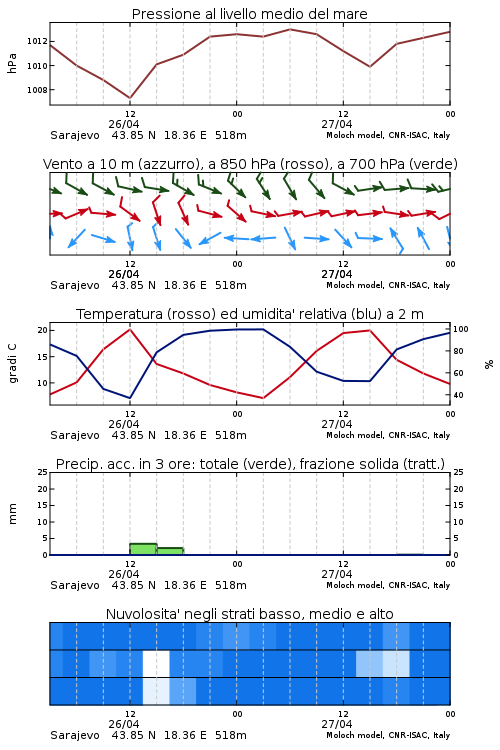 Pressione al livello medio del mare

hPa

1012
1010
1008

12
26/04
00
12
27/04
00

Sarajevo 43.85 N 18.36 E 518m
Moloch model, CNR-ISAC, Italy

Vento a 10 m (azzurro), a 850 hPa (rosso), a 700 hPa (verde)

12
26/04
00
12
27/04
00

Sarajevo 43.85 N 18.36 E 518m
Moloch model, CNR-ISAC, Italy

Temperatura (rosso) ed umidita' relativa (blu) a 2 m

gradi C

20
15
10

100
80
60
40

%

12
26/04
00
12
27/04
00

Sarajevo 43.85 N 18.36 E 518m
Moloch model, CNR-ISAC, Italy

Precip. acc. in 3 ore: totale (verde), frazione solida (tratt.)

mm

25
20
15
10
5
0

25
20
15
10
5
0

12
26/04
00
12
27/04
00

Sarajevo 43.85 N 18.36 E 518m
Moloch model, CNR-ISAC, Italy

Nuvolosita' negli strati basso, medio e alto

12
26/04
00
12
27/04
00

Sarajevo 43.85 N 18.36 E 518m
Moloch model, CNR-ISAC, Italy